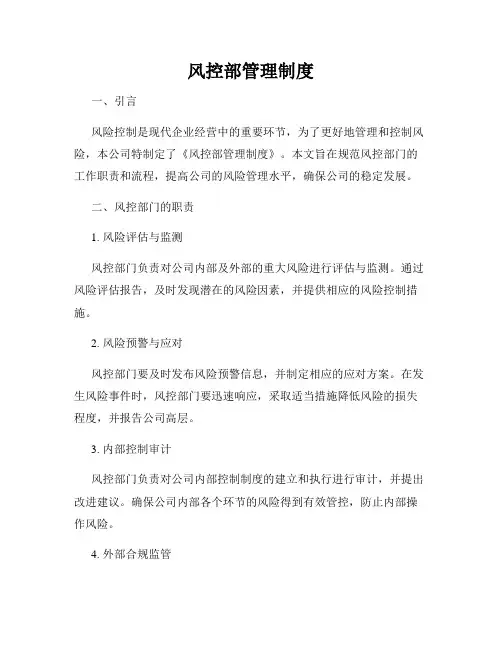 风控部管理制度

一、引言

风险控制是现代企业经营中的重要环节，为了更好地管理和控制风险，本公司特制定了《风控部管理制度》。本文旨在规范风控部门的工作职责和流程，提高公司的风险管理水平，确保公司的稳定发展。

二、风控部门的职责

1. 风险评估与监测

风控部门负责对公司内部及外部的重大风险进行评估与监测。通过风险评估报告，及时发现潜在的风险因素，并提供相应的风险控制措施。

2. 风险预警与应对

风控部门要及时发布风险预警信息，并制定相应的应对方案。在发生风险事件时，风控部门要迅速响应，采取适当措施降低风险的损失程度，并报告公司高层。

3. 内部控制审计

风控部门负责对公司内部控制制度的建立和执行进行审计，并提出改进建议。确保公司内部各个环节的风险得到有效管控，防止内部操作风险。

4. 外部合规监管